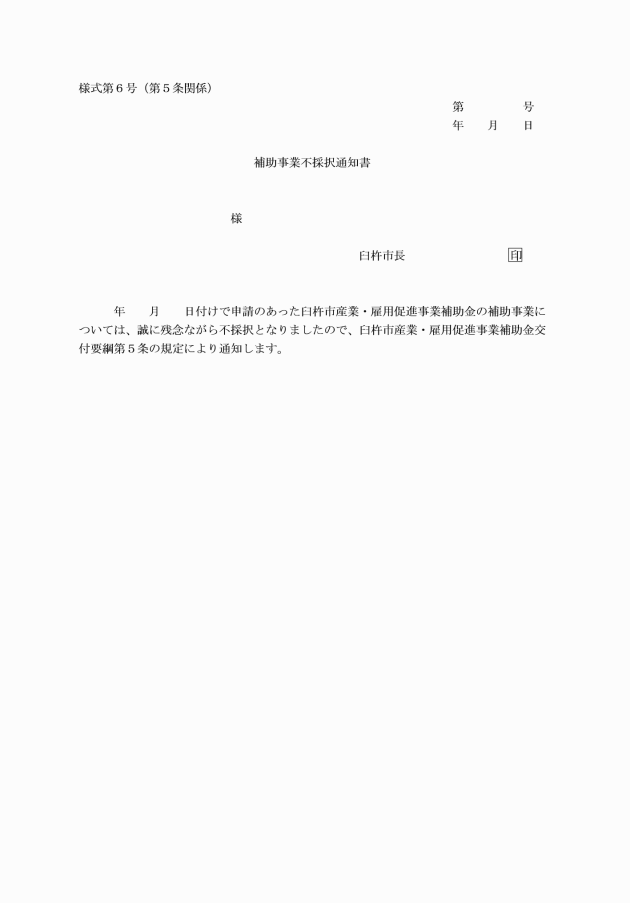 様式第６号（第５条関係）

第　　　号
年　　月　　日

補助事業不採択通知書

様

臼杵市長　　　　　　　印

年　　月　　日付けで申請のあった臼杵市産業・雇用促進事業補助金の補助事業については、誠に残念ながら不採択となりましたので、臼杵市産業・雇用促進事業補助金交付要綱第５条の規定により通知します。